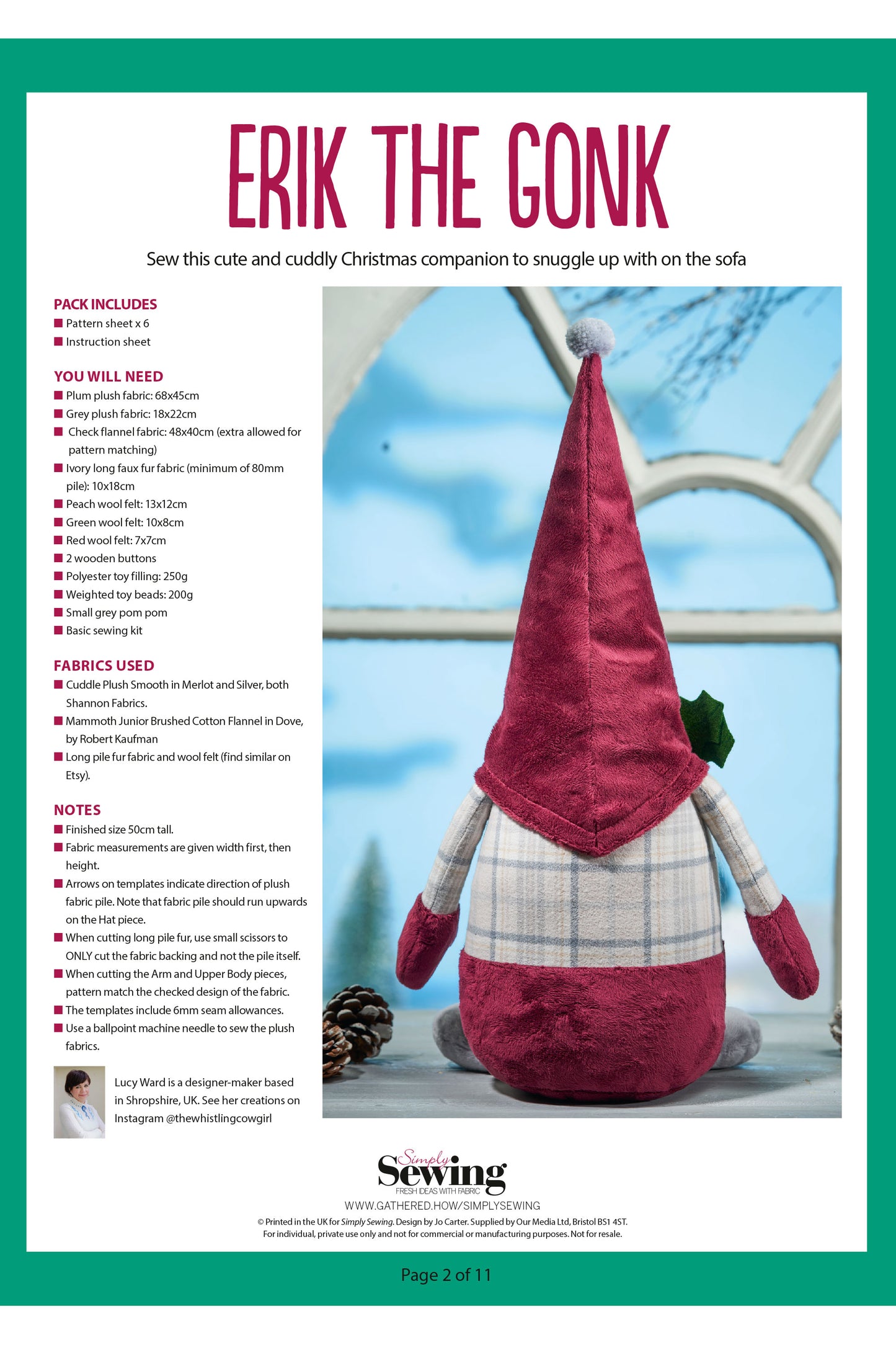 ERIK THE GONK

Sew this cute and cuddly Christmas companion to snuggle up with on the sofa

PACK INCLUDES
■ Pattern sheet x 6
■ Instruction sheet

YOU WILL NEED
■ Plum plush fabric: 68x45cm
■ Grey plush fabric: 18x22cm
■ Check flannel fabric: 48x40cm (extra allowed for pattern matching)
■ Ivory long faux fur fabric (minimum of 80mm pile): 10x18cm
■ Peach wool felt: 13x12cm
■ Green wool felt: 10x8cm
■ Red wool felt: 7x7cm
■ 2 wooden buttons
■ Polyester toy filling: 250g
■ Weighted toy beads: 200g
■ Small grey pom pom
■ Basic sewing kit

FABRICS USED
■ Cuddle Plush Smooth in Merlot and Silver, both Shannon Fabrics.
■ Mammoth Junior Brushed Cotton Flannel in Dove, by Robert Kaufman
■ Long pile fur fabric and wool felt (find similar on Etsy).

NOTES
■ Finished size 50cm tall.
■ Fabric measurements are given width first, then height.
■ Arrows on templates indicate direction of plush fabric pile. Note that fabric pile should run upwards on the Hat piece.
■ When cutting long pile fur, use small scissors to ONLY cut the fabric backing and not the pile itself.
■ When cutting the Arm and Upper Body pieces, pattern match the checked design of the fabric.
■ The templates include 6mm seam allowances.
■ Use a ballpoint machine needle to sew the plush fabrics.

Lucy Ward is a designer-maker based in Shropshire, UK. See her creations on Instagram @thewhistlingcowgirl

Simply Sewing
FRESH IDEAS WITH FABRIC
WWW.GATHERED.HOW/SIMPLYSEWING
© Printed in the UK for Simply Sewing. Design by Jo Carter. Supplied by Our Media Ltd, Bristol BS1 4ST.
For individual, private use only and not for commercial or manufacturing purposes. Not for resale.

Page 2 of 11